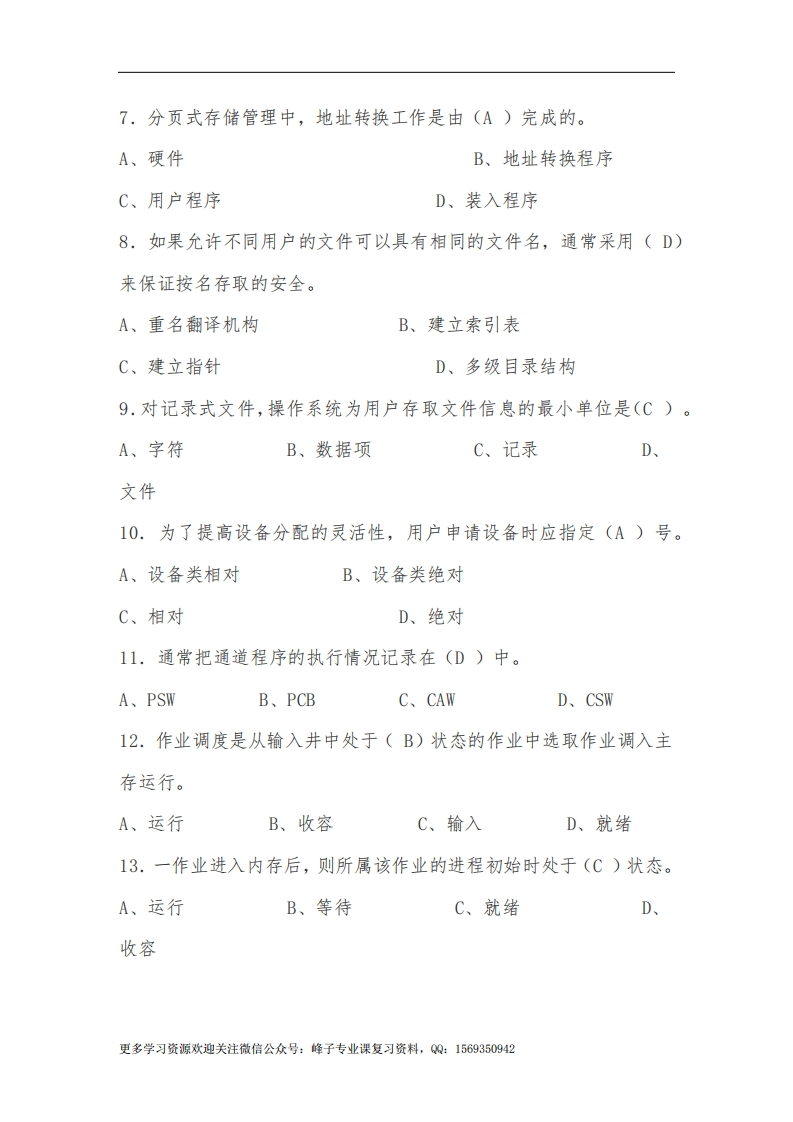 7．分页式存储管理中，地址转换工作是由（A ）完成的。

A、硬件　　　　　　　　　　　B、地址转换程序

C、用户程序　　　　　　　　　D、装入程序

8．如果允许不同用户的文件可以具有相同的文件名，通常采用（ D）来保证按名存取的安全。

A、重名翻译机构　　　　　　B、建立索引表

C、建立指针　　　　　　　　D、多级目录结构

9.对记录式文件，操作系统为用户存取文件信息的最小单位是(C ）。

A、字符　　　　B、数据项　　　　C、记录　　　　D、文件

10．为了提高设备分配的灵活性，用户申请设备时应指定（A ）号。

A、设备类相对　　　　　B、设备类绝对

C、相对　　　　　　　　D、绝对

11．通常把通道程序的执行情况记录在（D ）中。

A、PSW　　　B、PCB　　　C、CAW　　　D、CSW

12．作业调度是从输入井中处于（ B）状态的作业中选取作业调入主存运行。

A、运行　　　B、收容　　　C、输入　　　D、就绪

13．一作业进入内存后，则所属该作业的进程初始时处于（C ）状态。

A、运行　　　　B、等待　　　　C、就绪　　　　D、收容

更多学习资源欢迎关注微信公众号：峰子专业课复习资料，QQ：1569350942